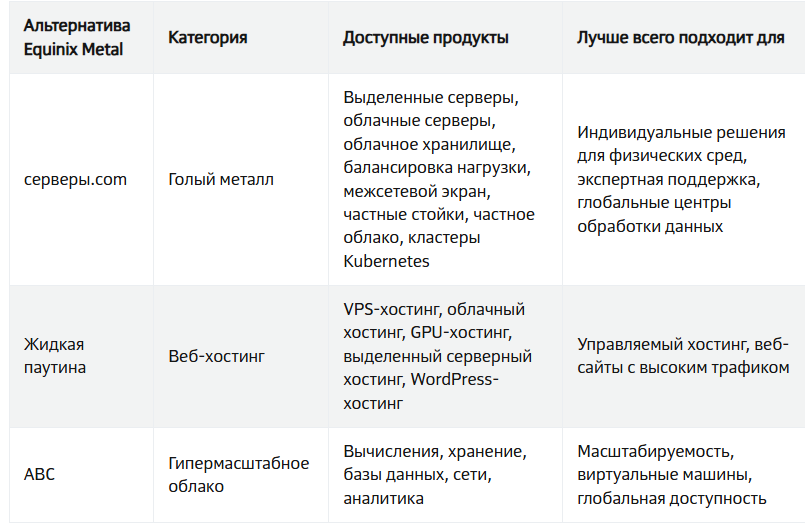 | Альтернатива Equinix Metal | Категория | Доступные продукты | Лучше всего подходит для |
|---|---|---|---|
| серверы.com | Голый металл | Выделенные серверы, облачные серверы, облачное хранилище, балансировка нагрузки, межсетевой экран, частные стойки, частное облако, кластеры Kubernetes | Индивидуальные решения для физических сред, экспертная поддержка, глобальные центры обработки данных |
| Жидкая паутина | Веб-хостинг | VPS-хостинг, облачный хостинг, GPU-хостинг, выделенный серверный хостинг, WordPress-хостинг | Управляемый хостинг, веб-сайты с высоким трафиком |
| АВС | Гипермасштабное облако | Вычисления, хранение, базы данных, сети, аналитика | Масштабируемость, виртуальные машины, глобальная доступность |